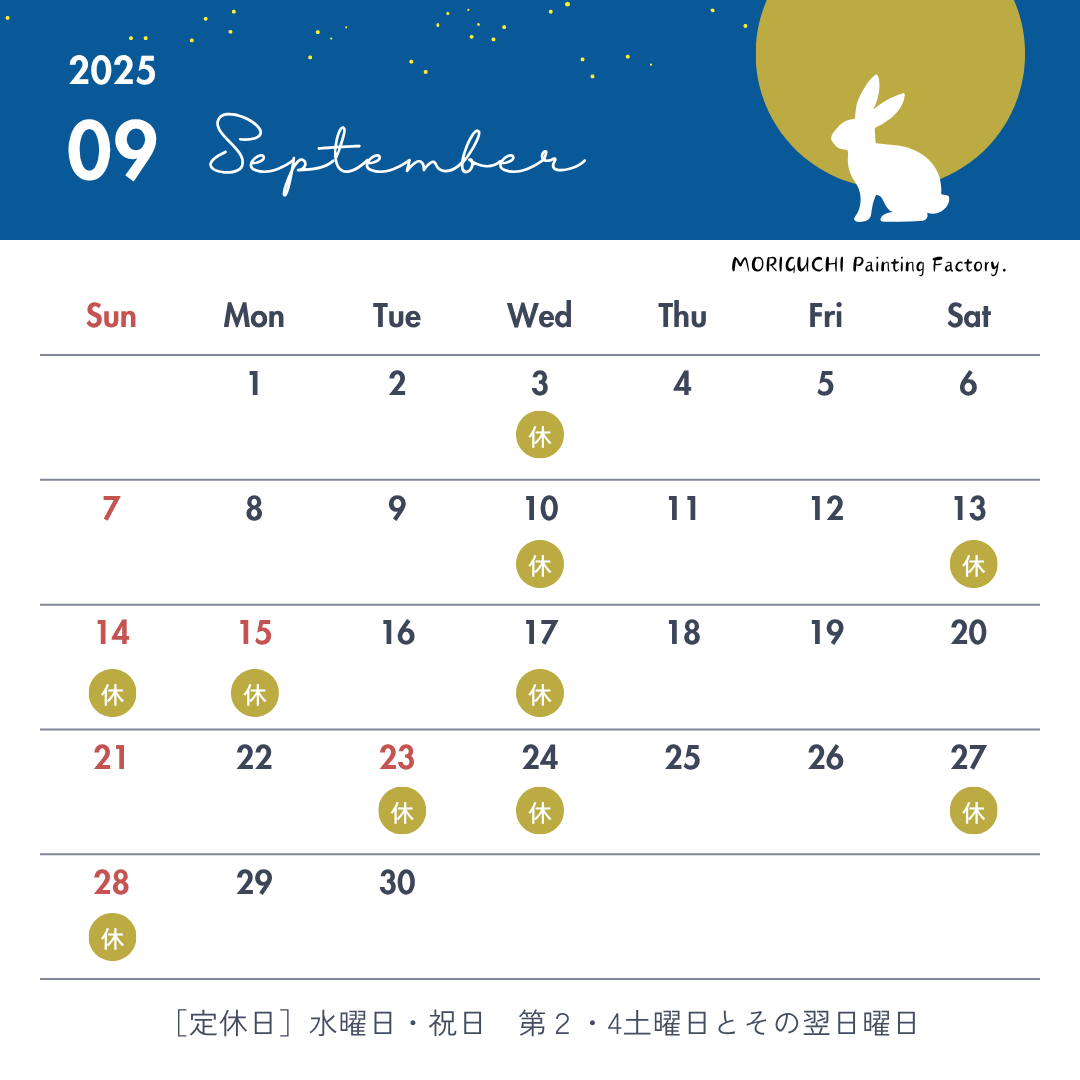 2025

09 September

MORIGUCHI Painting Factory.

| Sun | Mon | Tue | Wed | Thu | Fri | Sat |
|---|---|---|---|---|---|---|
| | 1 | 2 | 3 休 | 4 | 5 | 6 |
| 7 | 8 | 9 | 10 休 | 11 | 12 | 13 休 |
| 14 休 | 15 休 | 16 | 17 休 | 18 | 19 | 20 |
| 21 | 22 | 23 休 | 24 休 | 25 | 26 | 27 休 |
| 28 休 | 29 | 30 | | | | |

［定休日］水曜日・祝日 第2・4土曜日とその翌日曜日